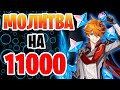 МОЛИТВА
НА
11000